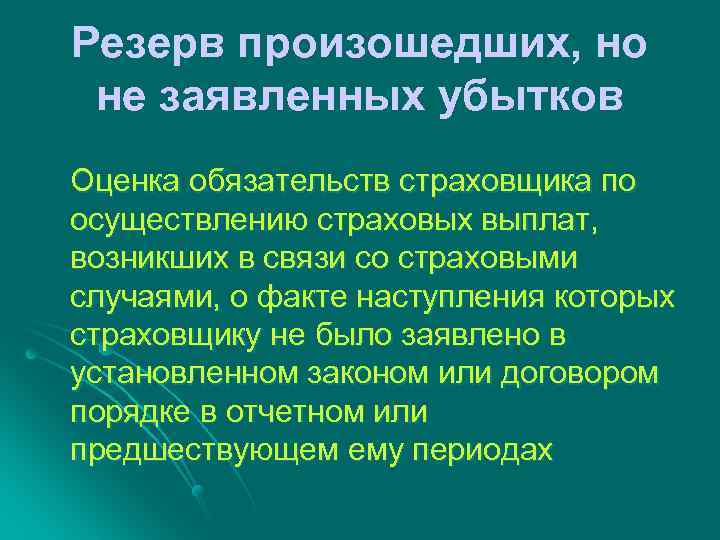 Резерв произошедших, но не заявленных убытков

Оценка обязательств страховщика по осуществлению страховых выплат, возникших в связи со страховыми случаями, о факте наступления которых страховщику не было заявлено в установленном законом или договором порядке в отчетном или предшествующем ему периодах